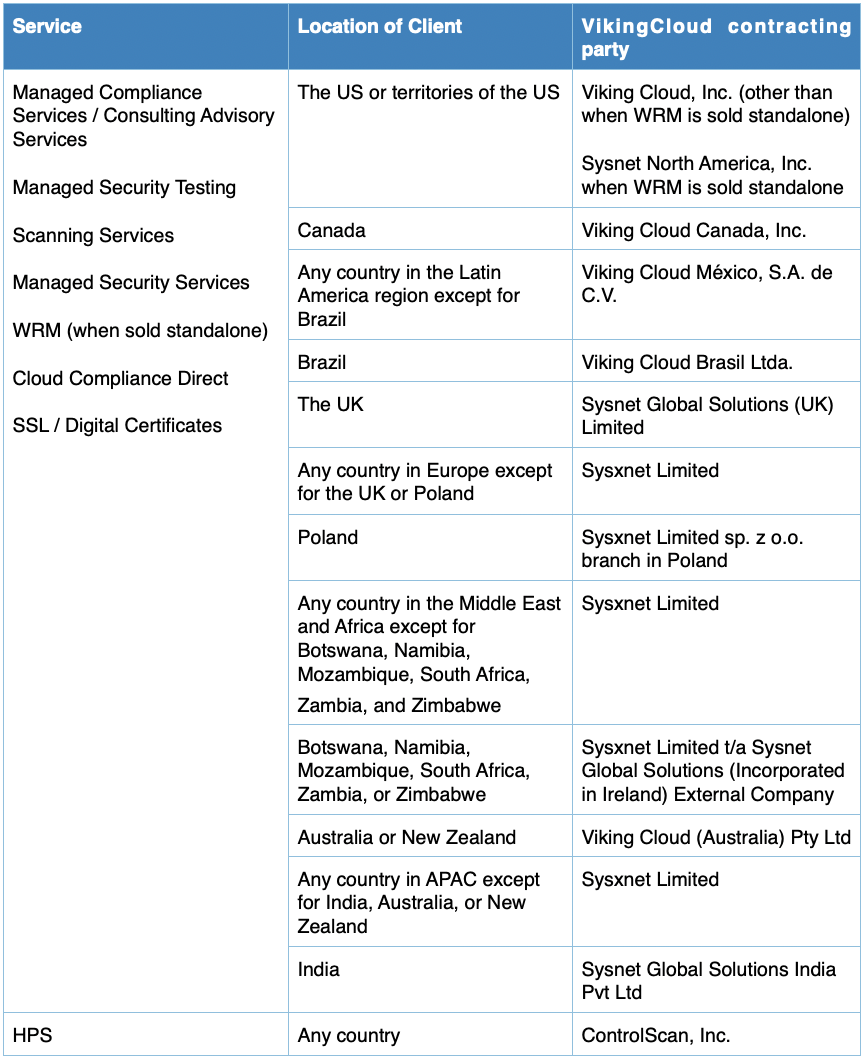 | Service | Location of Client | VikingCloud contracting party |
|---|---|---|
| Managed Compliance Services / Consulting Advisory Services<br><br>Managed Security Testing<br><br>Scanning Services<br><br>Managed Security Services<br><br>WRM (when sold standalone)<br><br>Cloud Compliance Direct<br><br>SSL / Digital Certificates | The US or territories of the US | Viking Cloud, Inc. (other than when WRM is sold standalone)<br><br>Sysnet North America, Inc. when WRM is sold standalone |
| | Canada | Viking Cloud Canada, Inc. |
| | Any country in the Latin America region except for Brazil | Viking Cloud México, S.A. de C.V. |
| | Brazil | Viking Cloud Brasil Ltda. |
| | The UK | Sysnet Global Solutions (UK) Limited |
| | Any country in Europe except for the UK or Poland | Sysxnet Limited |
| | Poland | Sysxnet Limited sp. z o.o. branch in Poland |
| | Any country in the Middle East and Africa except for Botswana, Namibia, Mozambique, South Africa, Zambia, and Zimbabwe | Sysxnet Limited |
| | Botswana, Namibia, Mozambique, South Africa, Zambia, or Zimbabwe | Sysxnet Limited t/a Sysnet Global Solutions (Incorporated in Ireland) External Company |
| | Australia or New Zealand | Viking Cloud (Australia) Pty Ltd |
| | Any country in APAC except for India, Australia, or New Zealand | Sysxnet Limited |
| | India | Sysnet Global Solutions India Pvt Ltd |
| HPS | Any country | ControlScan, Inc. |